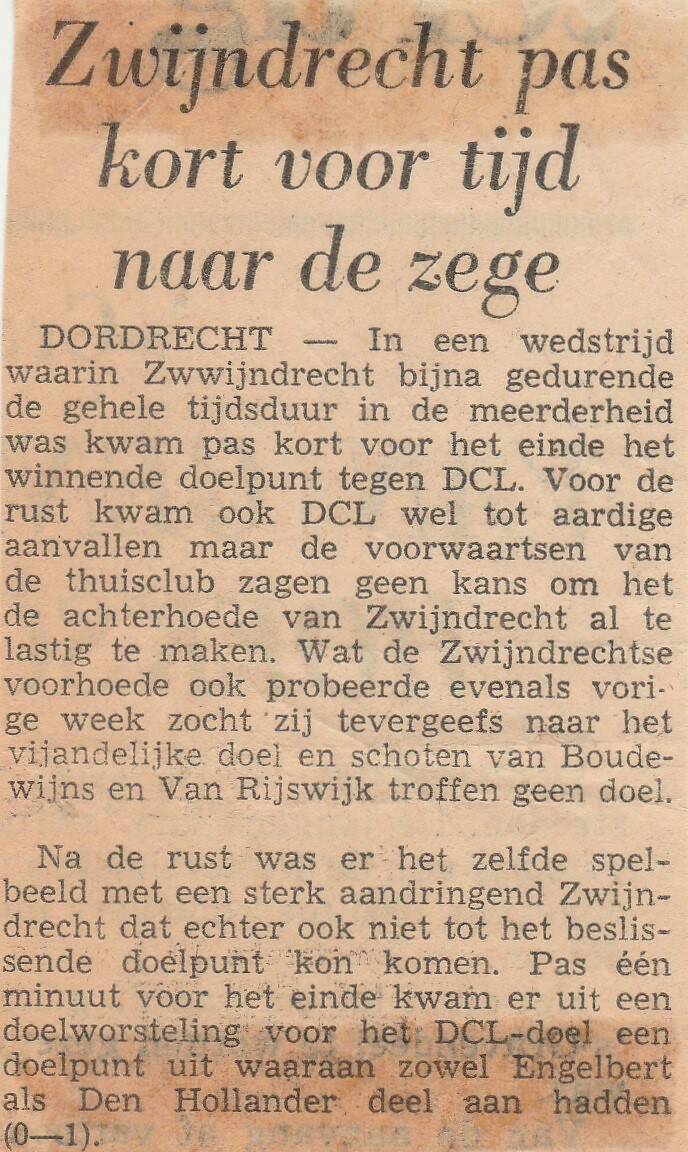 Zwijndrecht pas kort voor tijd naar de zege

DORDRECHT — In een wedstrijd waarin Zwwijndrecht bijna gedurende de gehele tijdsduur in de meerderheid was kwam pas kort voor het einde het winnende doelpunt tegen DCL. Voor de rust kwam ook DCL wel tot aardige aanvallen maar de voorwaartsen van de thuisclub zagen geen kans om het de achterhoede van Zwijndrecht al te lastig te maken. Wat de Zwijndrechtse voorhoede ook probeerde evenals vorige week zocht zij tevergeefs naar het vijandelijke doel en schoten van Boudewijns en Van Rijswijk troffen geen doel.

Na de rust was er het zelfde spelbeeld met een sterk aandringend Zwijndrecht dat echter ook niet tot het beslissende doelpunt kon komen. Pas één minuut voor het einde kwam er uit een doelworsteling voor het DCL-doel een doelpunt uit waaraan zowel Engelbert als Den Hollander deel aan hadden (0—1).